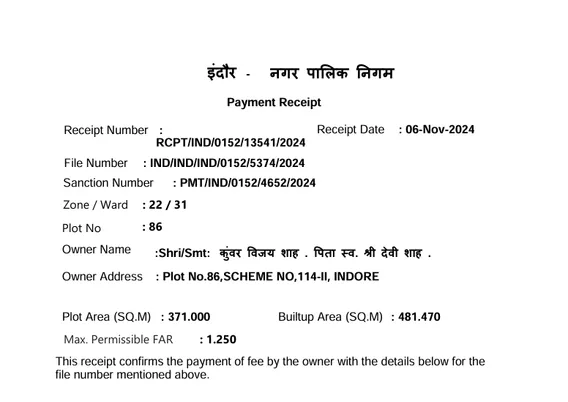 इंदौर - नगर पालिक निगम

Payment Receipt

Receipt Number : RCPT/IND/0152/13541/2024

Receipt Date : 06-Nov-2024

File Number : IND/IND/IND/0152/5374/2024

Sanction Number : PMT/IND/0152/4652/2024

Zone / Ward : 22 / 31

Plot No : 86

Owner Name :Shri/Smt: कुंवर विजय शाह . पिता स्व. श्री देवी शाह .

Owner Address : Plot No.86,SCHEME NO,114-II, INDORE

Plot Area (SQ.M) : 371.000

Builtup Area (SQ.M) : 481.470

Max. Permissible FAR : 1.250

This receipt confirms the payment of fee by the owner with the details below for the file number mentioned above.